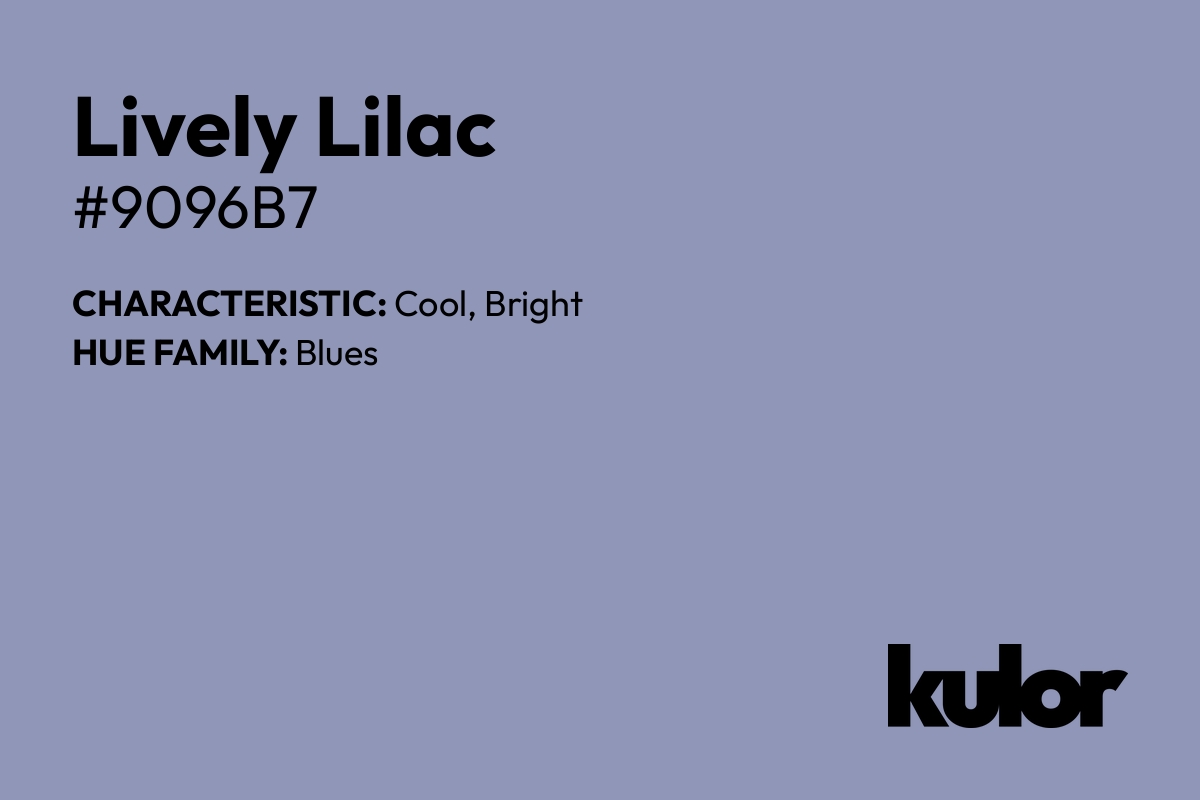 Lively Lilac
#9096B7

CHARACTERISTIC: Cool, Bright
HUE FAMILY: Blues

kulor